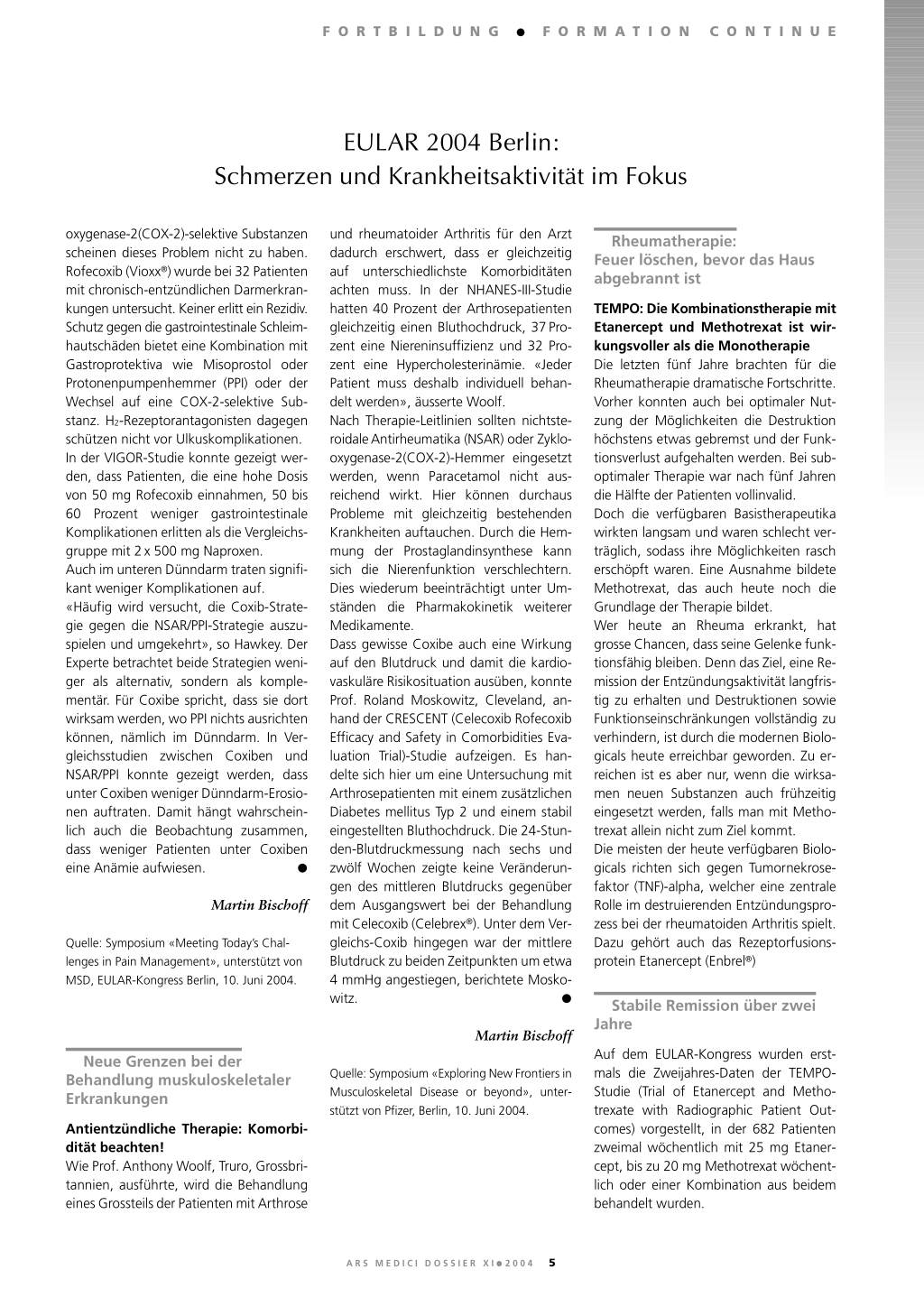 FORTBILDUNG ● FORMATION CONTINUE

EULAR 2004 Berlin:
Schmerzen und Krankheitsaktivität im Fokus

oxygenase-2(COX-2)-selektive Substanzen scheinen dieses Problem nicht zu haben. Rofecoxib (Vioxx®) wurde bei 32 Patienten mit chronisch-entzündlichen Darmerkrankungen untersucht. Keiner erlitt ein Rezidiv. Schutz gegen die gastrointestinale Schleimhautschäden bietet eine Kombination mit Gastroprotektiva wie Misoprostol oder Protonenpumpenhemmer (PPI) oder der Wechsel auf eine COX-2-selektive Substanz. $H_2$-Rezeptorantagonisten dagegen schützen nicht vor Ulkuskomplikationen.
In der VIGOR-Studie konnte gezeigt werden, dass Patienten, die eine hohe Dosis von 50 mg Rofecoxib einnahmen, 50 bis 60 Prozent weniger gastrointestinale Komplikationen erlitten als die Vergleichsgruppe mit 2 x 500 mg Naproxen.
Auch im unteren Dünndarm traten signifikant weniger Komplikationen auf.
«Häufig wird versucht, die Coxib-Strategie gegen die NSAR/PPI-Strategie auszuspielen und umgekehrt», so Hawkey. Der Experte betrachtet beide Strategien weniger als alternativ, sondern als komplementär. Für Coxibe spricht, dass sie dort wirksam werden, wo PPI nichts ausrichten können, nämlich im Dünndarm. In Vergleichsstudien zwischen Coxiben und NSAR/PPI konnte gezeigt werden, dass unter Coxiben weniger Dünndarm-Erosionen auftraten. Damit hängt wahrscheinlich auch die Beobachtung zusammen, dass weniger Patienten unter Coxiben eine Anämie aufwiesen. ●

Martin Bischoff

Quelle: Symposium «Meeting Today's Challenges in Pain Management», unterstützt von MSD, EULAR-Kongress Berlin, 10. Juni 2004.

Neue Grenzen bei der Behandlung muskuloskeletaler Erkrankungen

Antientzündliche Therapie: Komorbidität beachten!
Wie Prof. Anthony Woolf, Truro, Grossbritannien, ausführte, wird die Behandlung eines Grossteils der Patienten mit Arthrose und rheumatoider Arthritis für den Arzt dadurch erschwert, dass er gleichzeitig auf unterschiedlichste Komorbiditäten achten muss. In der NHANES-III-Studie hatten 40 Prozent der Arthrosepatienten gleichzeitig einen Bluthochdruck, 37 Prozent eine Niereninsuffizienz und 32 Prozent eine Hypercholesterinämie. «Jeder Patient muss deshalb individuell behandelt werden», äusserte Woolf.
Nach Therapie-Leitlinien sollten nichtsteroidale Antirheumatika (NSAR) oder Zyklooxygenase-2(COX-2)-Hemmer eingesetzt werden, wenn Paracetamol nicht ausreichend wirkt. Hier können durchaus Probleme mit gleichzeitig bestehenden Krankheiten auftauchen. Durch die Hemmung der Prostaglandinsynthese kann sich die Nierenfunktion verschlechtern. Dies wiederum beeinträchtigt unter Umständen die Pharmakokinetik weiterer Medikamente.
Dass gewisse Coxibe auch eine Wirkung auf den Blutdruck und damit die kardiovaskuläre Risikosituation ausüben, konnte Prof. Roland Moskowitz, Cleveland, anhand der CRESCENT (Celecoxib Rofecoxib Efficacy and Safety in Comorbidities Evaluation Trial)-Studie aufzeigen. Es handelte sich hier um eine Untersuchung mit Arthrosepatienten mit einem zusätzlichen Diabetes mellitus Typ 2 und einem stabil eingestellten Bluthochdruck. Die 24-Stunden-Blutdruckmessung nach sechs und zwölf Wochen zeigte keine Veränderungen des mittleren Blutdrucks gegenüber dem Ausgangswert bei der Behandlung mit Celecoxib (Celebrex®). Unter dem Vergleichs-Coxib hingegen war der mittlere Blutdruck zu beiden Zeitpunkten um etwa 4 mmHg angestiegen, berichtete Moskowitz. ●

Martin Bischoff

Quelle: Symposium «Exploring New Frontiers in Musculoskeletal Disease or beyond», unterstützt von Pfizer, Berlin, 10. Juni 2004.

Rheumatherapie:
Feuer löschen, bevor das Haus abgebrannt ist

TEMPO: Die Kombinationstherapie mit Etanercept und Methotrexat ist wirkungsvoller als die Monotherapie
Die letzten fünf Jahre brachten für die Rheumatherapie dramatische Fortschritte. Vorher konnten auch bei optimaler Nutzung der Möglichkeiten die Destruktion höchstens etwas gebremst und der Funktionsverlust aufgehalten werden. Bei suboptimaler Therapie war nach fünf Jahren die Hälfte der Patienten vollinvalid.
Doch die verfügbaren Basistherapeutika wirkten langsam und waren schlecht verträglich, sodass ihre Möglichkeiten rasch erschöpft waren. Eine Ausnahme bildete Methotrexat, das auch heute noch die Grundlage der Therapie bildet.
Wer heute an Rheuma erkrankt, hat grosse Chancen, dass seine Gelenke funktionsfähig bleiben. Denn das Ziel, eine Remission der Entzündungsaktivität langfristig zu erhalten und Destruktionen sowie Funktionseinschränkungen vollständig zu verhindern, ist durch die modernen Biologicals heute erreichbar geworden. Zu erreichen ist es aber nur, wenn die wirksamen neuen Substanzen auch frühzeitig eingesetzt werden, falls man mit Methotrexat allein nicht zum Ziel kommt.
Die meisten der heute verfügbaren Biologicals richten sich gegen Tumornekrosefaktor (TNF)-alpha, welcher eine zentrale Rolle im destruierenden Entzündungsprozess bei der rheumatoiden Arthritis spielt. Dazu gehört auch das Rezeptorfusionsprotein Etanercept (Enbrel®)

Stabile Remission über zwei Jahre

Auf dem EULAR-Kongress wurden erstmals die Zweijahres-Daten der TEMPO-Studie (Trial of Etanercept and Methotrexate with Radiographic Patient Outcomes) vorgestellt, in der 682 Patienten zweimal wöchentlich mit 25 mg Etanercept, bis zu 20 mg Methotrexat wöchentlich oder einer Kombination aus beidem behandelt wurden.

ARS MEDICI DOSSIER XI ● 2004 5